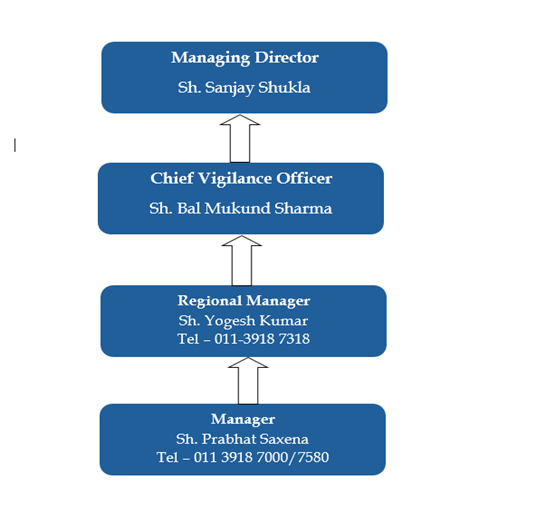 Managing Director
Sh. Sanjay Shukla

Chief Vigilance Officer
Sh. Bal Mukund Sharma

Regional Manager
Sh. Yogesh Kumar
Tel – 011-3918 7318

Manager
Sh. Prabhat Saxena
Tel – 011 3918 7000/7580